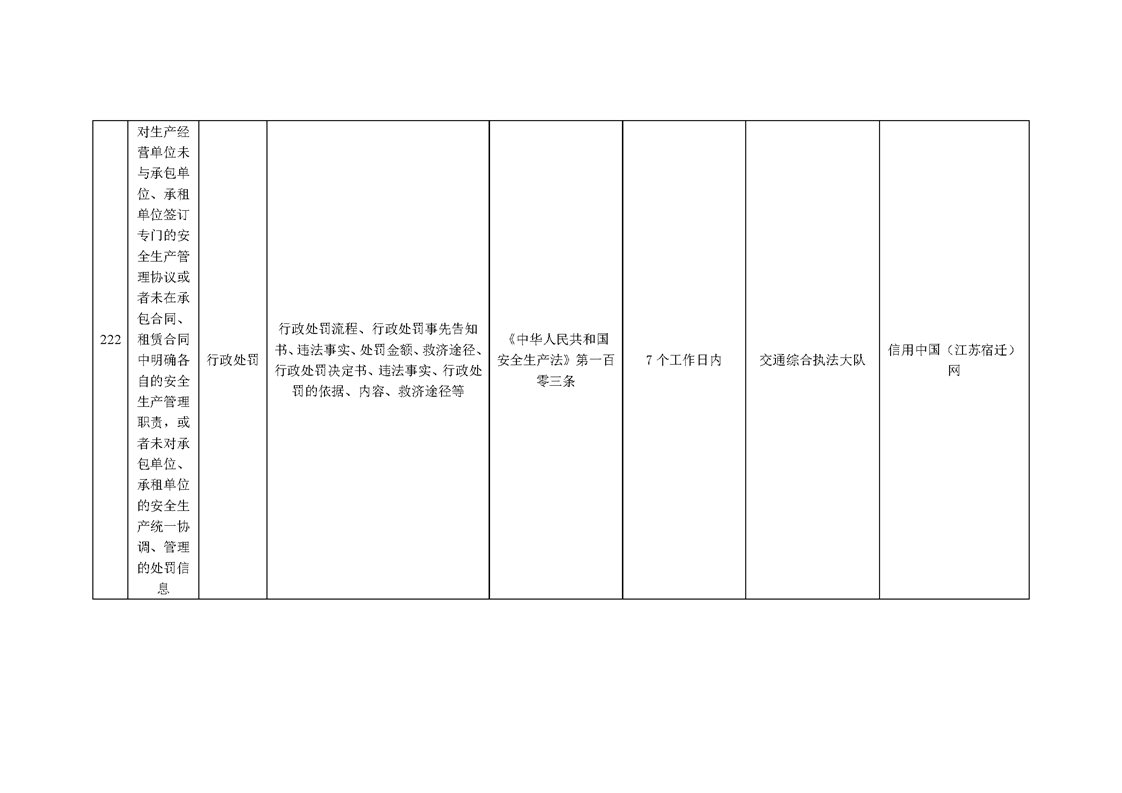 | 222 | 对生产经营单位未与承包单位、承租单位签订专门的安全生产管理协议或者未在承包合同、租赁合同中明确各自的安全生产管理职责，或者未对承包单位、承租单位的安全生产统一协调、管理的处罚信息 | 行政处罚 | 行政处罚流程、行政处罚事先告知书、违法事实、处罚金额、救济途径、行政处罚决定书、违法事实、行政处罚的依据、内容、救济途径等 | 《中华人民共和国安全生产法》第一百零三条 | 7个工作日内 | 交通综合执法大队 | 信用中国（江苏宿迁）网 |
|---|---|---|---|---|---|---|---|